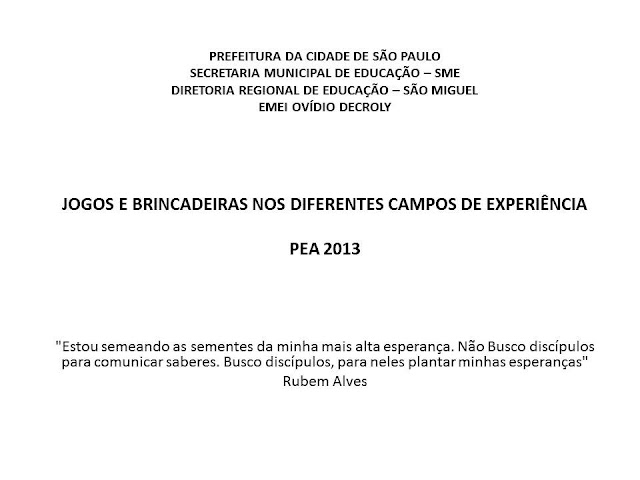 PREFEITURA DA CIDADE DE SÃO PAULO
SECRETARIA MUNICIPAL DE EDUCAÇÃO – SME
DIRETORIA REGIONAL DE EDUCAÇÃO – SÃO MIGUEL
EMEI OVÍDIO DECROLY

JOGOS E BRINCADEIRAS NOS DIFERENTES CAMPOS DE EXPERIÊNCIA

PEA 2013

"Estou semeando as sementes da minha mais alta esperança. Não Busco discípulos para comunicar saberes. Busco discípulos, para neles plantar minhas esperanças"
Rubem Alves